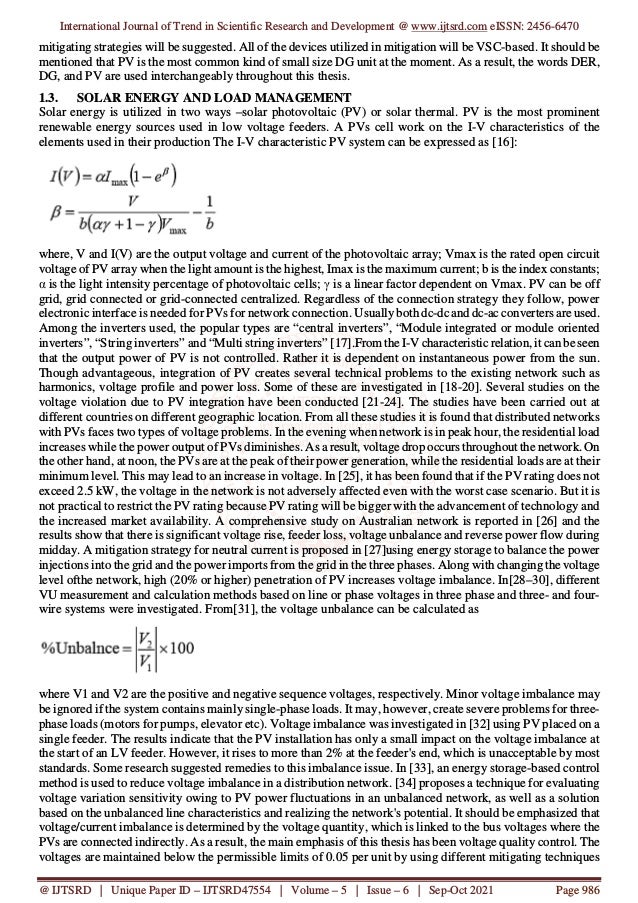 International Journal of Trend in Scientific Research and Development @ www.ijtsrd.com eISSN: 2456-6470

mitigating strategies will be suggested. All of the devices utilized in mitigation will be VSC-based. It should be mentioned that PV is the most common kind of small size DG unit at the moment. As a result, the words DER, DG, and PV are used interchangeably throughout this thesis.

1.3. SOLAR ENERGY AND LOAD MANAGEMENT
Solar energy is utilized in two ways –solar photovoltaic (PV) or solar thermal. PV is the most prominent renewable energy sources used in low voltage feeders. A PVs cell work on the I-V characteristics of the elements used in their production The I-V characteristic PV system can be expressed as [16]:

$I(V) = \alpha I_{\max}\left(1 - e^{\beta}\right)$
$\beta = \frac{V}{b(\alpha\gamma + 1 - \gamma)V_{\max}} - \frac{1}{b}$

where, V and I(V) are the output voltage and current of the photovoltaic array; Vmax is the rated open circuit voltage of PV array when the light amount is the highest, Imax is the maximum current; b is the index constants; α is the light intensity percentage of photovoltaic cells; γ is a linear factor dependent on Vmax. PV can be off grid, grid connected or grid-connected centralized. Regardless of the connection strategy they follow, power electronic interface is needed for PVs for network connection. Usually both dc-dc and dc-ac converters are used. Among the inverters used, the popular types are "central inverters", "Module integrated or module oriented inverters", "String inverters" and "Multi string inverters" [17].From the I-V characteristic relation, it can be seen that the output power of PV is not controlled. Rather it is dependent on instantaneous power from the sun. Though advantageous, integration of PV creates several technical problems to the existing network such as harmonics, voltage profile and power loss. Some of these are investigated in [18-20]. Several studies on the voltage violation due to PV integration have been conducted [21-24]. The studies have been carried out at different countries on different geographic location. From all these studies it is found that distributed networks with PVs faces two types of voltage problems. In the evening when network is in peak hour, the residential load increases while the power output of PVs diminishes. As a result, voltage drop occurs throughout the network. On the other hand, at noon, the PVs are at the peak of their power generation, while the residential loads are at their minimum level. This may lead to an increase in voltage. In [25], it has been found that if the PV rating does not exceed 2.5 kW, the voltage in the network is not adversely affected even with the worst case scenario. But it is not practical to restrict the PV rating because PV rating will be bigger with the advancement of technology and the increased market availability. A comprehensive study on Australian network is reported in [26] and the results show that there is significant voltage rise, feeder loss, voltage unbalance and reverse power flow during midday. A mitigation strategy for neutral current is proposed in [27]using energy storage to balance the power injections into the grid and the power imports from the grid in the three phases. Along with changing the voltage level ofthe network, high (20% or higher) penetration of PV increases voltage imbalance. In[28–30], different VU measurement and calculation methods based on line or phase voltages in three phase and three- and four-wire systems were investigated. From[31], the voltage unbalance can be calculated as

$\%\text{Unbalnce} = \left|\frac{V_2}{V_1}\right| \times 100$

where V1 and V2 are the positive and negative sequence voltages, respectively. Minor voltage imbalance may be ignored if the system contains mainly single-phase loads. It may, however, create severe problems for three-phase loads (motors for pumps, elevator etc). Voltage imbalance was investigated in [32] using PV placed on a single feeder. The results indicate that the PV installation has only a small impact on the voltage imbalance at the start of an LV feeder. However, it rises to more than 2% at the feeder's end, which is unacceptable by most standards. Some research suggested remedies to this imbalance issue. In [33], an energy storage-based control method is used to reduce voltage imbalance in a distribution network. [34] proposes a technique for evaluating voltage variation sensitivity owing to PV power fluctuations in an unbalanced network, as well as a solution based on the unbalanced line characteristics and realizing the network's potential. It should be emphasized that voltage/current imbalance is determined by the voltage quantity, which is linked to the bus voltages where the PVs are connected indirectly. As a result, the main emphasis of this thesis has been voltage quality control. The voltages are maintained below the permissible limits of 0.05 per unit by using different mitigating techniques

@ IJTSRD | Unique Paper ID – IJTSRD47554 | Volume – 5 | Issue – 6 | Sep-Oct 2021 Page 986